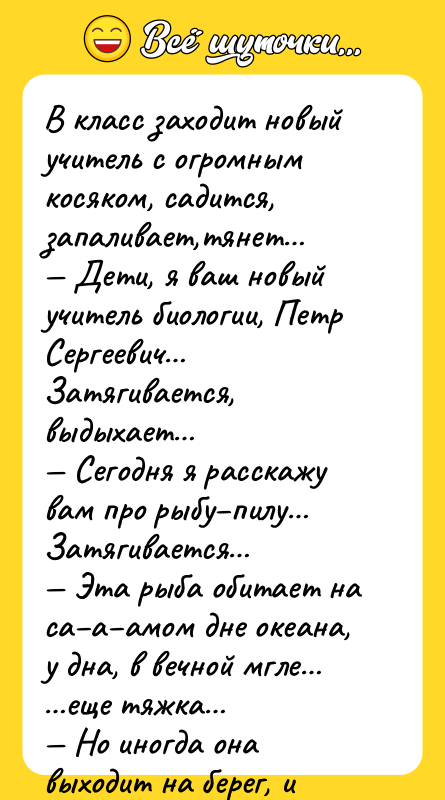 Всё шуточки...

В класс заходит новый учитель с огромным косяком, садится, запаливает, тянет...
— Дети, я ваш новый учитель биологии, Петр Сергеевич...
Затягивается, выдыхает...
— Сегодня я расскажу вам про рыбу-пилу...
Затягивается...
— Эта рыба обитает на са-а-амом дне океана, у дна, в вечной мгле...
...еще тяжка...
— Но иногда она выходит на берег, и